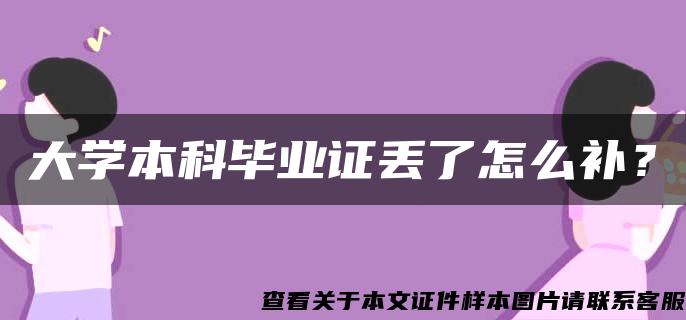 大学本科毕业证丢了怎么补？

查看关于本文证件样本图片请联系客服